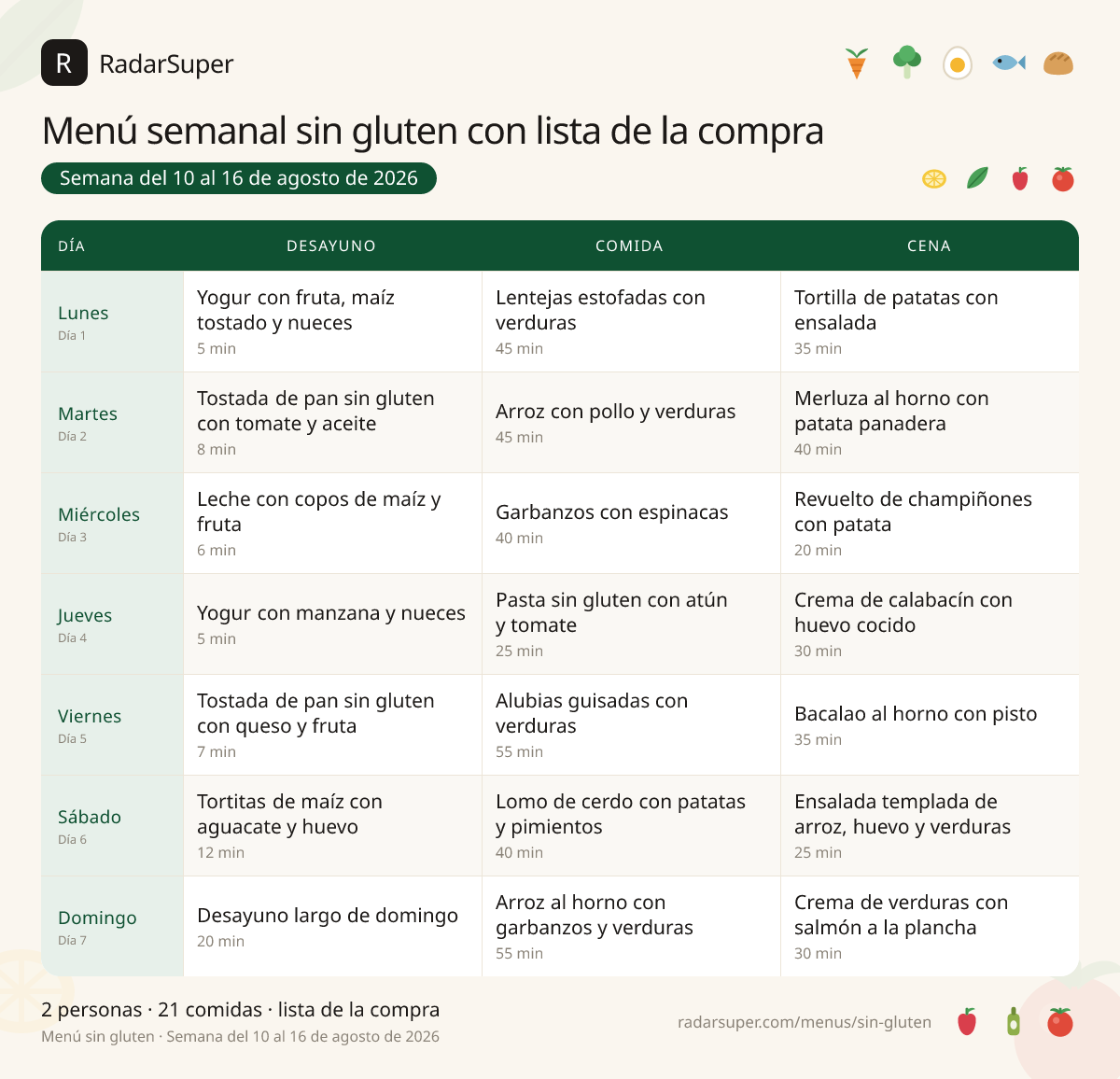 R RadarSuper

Menú semanal sin gluten con lista de la compra

Semana del 10 al 16 de agosto de 2026

| DÍA | DESAYUNO | COMIDA | CENA |
|---|---|---|---|
| Lunes Día 1 | Yogur con fruta, maíz tostado y nueces 5 min | Lentejas estofadas con verduras 45 min | Tortilla de patatas con ensalada 35 min |
| Martes Día 2 | Tostada de pan sin gluten con tomate y aceite 8 min | Arroz con pollo y verduras 45 min | Merluza al horno con patata panadera 40 min |
| Miércoles Día 3 | Leche con copos de maíz y fruta 6 min | Garbanzos con espinacas 40 min | Revuelto de champiñones con patata 20 min |
| Jueves Día 4 | Yogur con manzana y nueces 5 min | Pasta sin gluten con atún y tomate 25 min | Crema de calabacín con huevo cocido 30 min |
| Viernes Día 5 | Tostada de pan sin gluten con queso y fruta 7 min | Alubias guisadas con verduras 55 min | Bacalao al horno con pisto 35 min |
| Sábado Día 6 | Tortitas de maíz con aguacate y huevo 12 min | Lomo de cerdo con patatas y pimientos 40 min | Ensalada templada de arroz, huevo y verduras 25 min |
| Domingo Día 7 | Desayuno largo de domingo 20 min | Arroz al horno con garbanzos y verduras 55 min | Crema de verduras con salmón a la plancha 30 min |

2 personas · 21 comidas · lista de la compra
Menú sin gluten · Semana del 10 al 16 de agosto de 2026

radarsuper.com/menus/sin-gluten